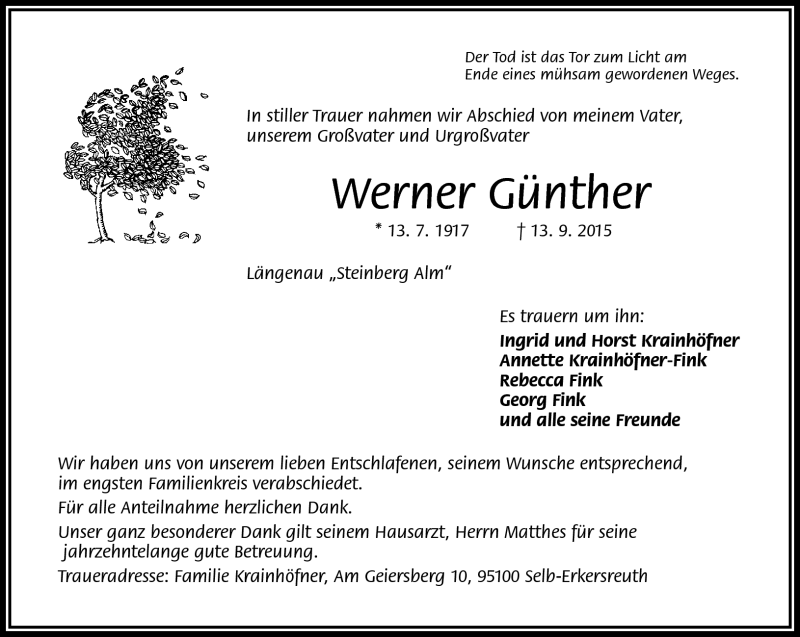 Der Tod ist das Tor zum Licht am Ende eines mühsam gewordenen Weges.

In stiller Trauer nahmen wir Abschied von meinem Vater, unserem Großvater und Urgroßvater

Werner Günther

* 13. 7. 1917 † 13. 9. 2015

Längenau „Steinberg Alm“

Es trauern um ihn:
Ingrid und Horst Krainhöfner
Annette Krainhöfner-Fink
Rebecca Fink
Georg Fink
und alle seine Freunde

Wir haben uns von unserem lieben Entschlafenen, seinem Wunsche entsprechend, im engsten Familienkreis verabschiedet.

Für alle Anteilnahme herzlichen Dank.

Unser ganz besonderer Dank gilt seinem Hausarzt, Herrn Matthes für seine jahrzehntelange gute Betreuung.

Traueradresse: Familie Krainhöfner, Am Geiersberg 10, 95100 Selb-Erkersreuth